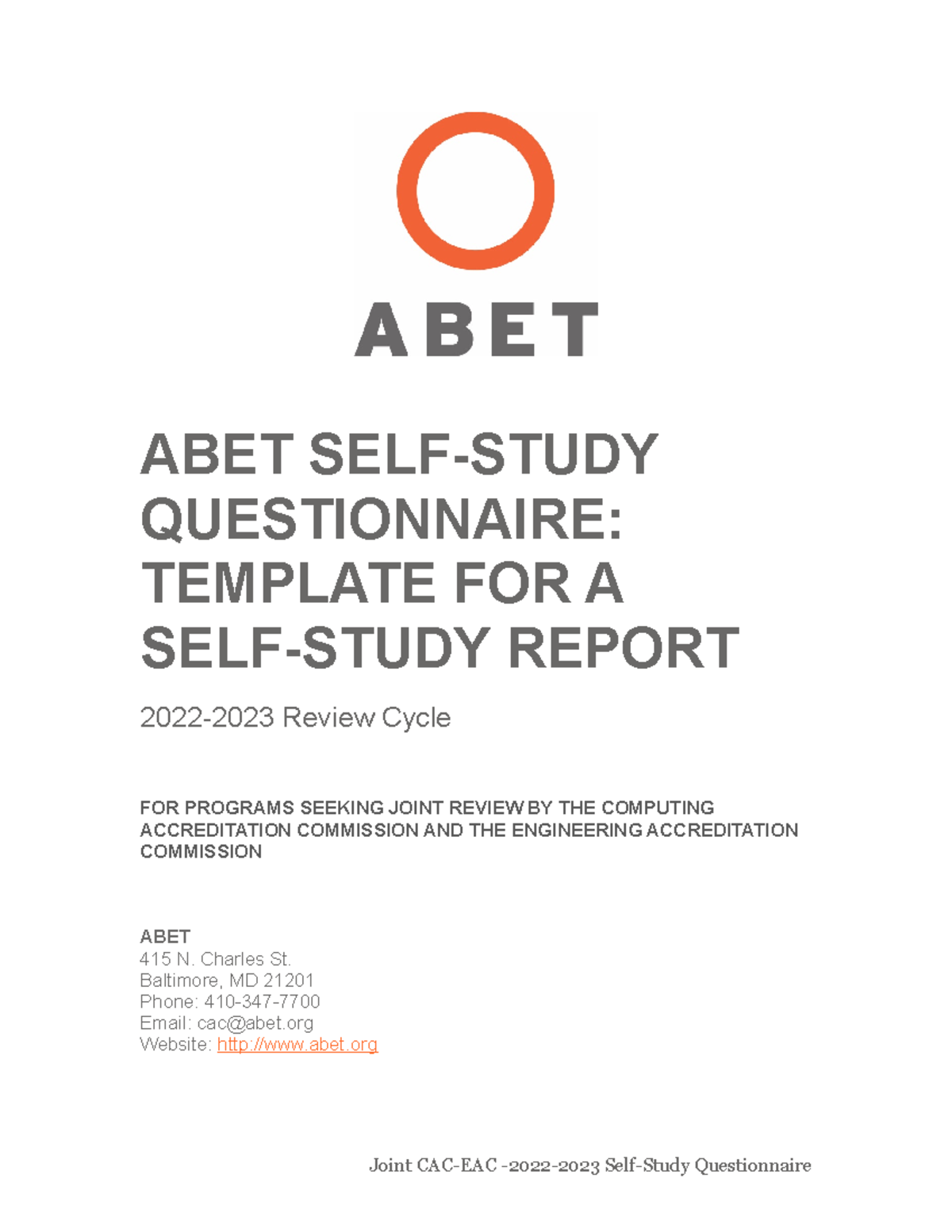 ABET

ABET SELF-STUDY QUESTIONNAIRE: TEMPLATE FOR A SELF-STUDY REPORT

2022-2023 Review Cycle

FOR PROGRAMS SEEKING JOINT REVIEW BY THE COMPUTING ACCREDITATION COMMISSION AND THE ENGINEERING ACCREDITATION COMMISSION

ABET
415 N. Charles St.
Baltimore, MD 21201
Phone: 410-347-7700
Email: cac@abet.org
Website: http://www.abet.org

Joint CAC-EAC -2022-2023 Self-Study Questionnaire